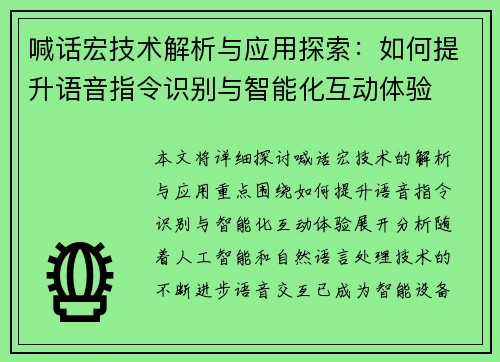 喊话宏技术解析与应用探索：如何提升语音指令识别与智能化互动体验

本文将详细探讨喊话宏技术的解析与应用重点围绕如何提升语音指令识别与智能化互动体验展开分析随着人工智能和自然语言处理技术的不断进步语音交互已成为智能设备